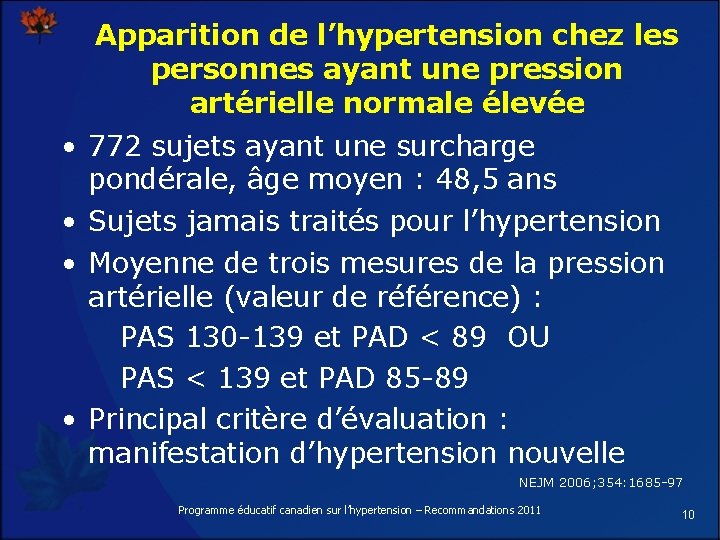 Apparition de l’hypertension chez les personnes ayant une pression artérielle normale élevée

• 772 sujets ayant une surcharge pondérale, âge moyen : 48,5 ans
• Sujets jamais traités pour l’hypertension
• Moyenne de trois mesures de la pression artérielle (valeur de référence) :
PAS 130-139 et PAD < 89 OU
PAS < 139 et PAD 85-89
• Principal critère d’évaluation : manifestation d’hypertension nouvelle

NEJM 2006;354:1685-97

Programme éducatif canadien sur l’hypertension – Recommandations 2011

10